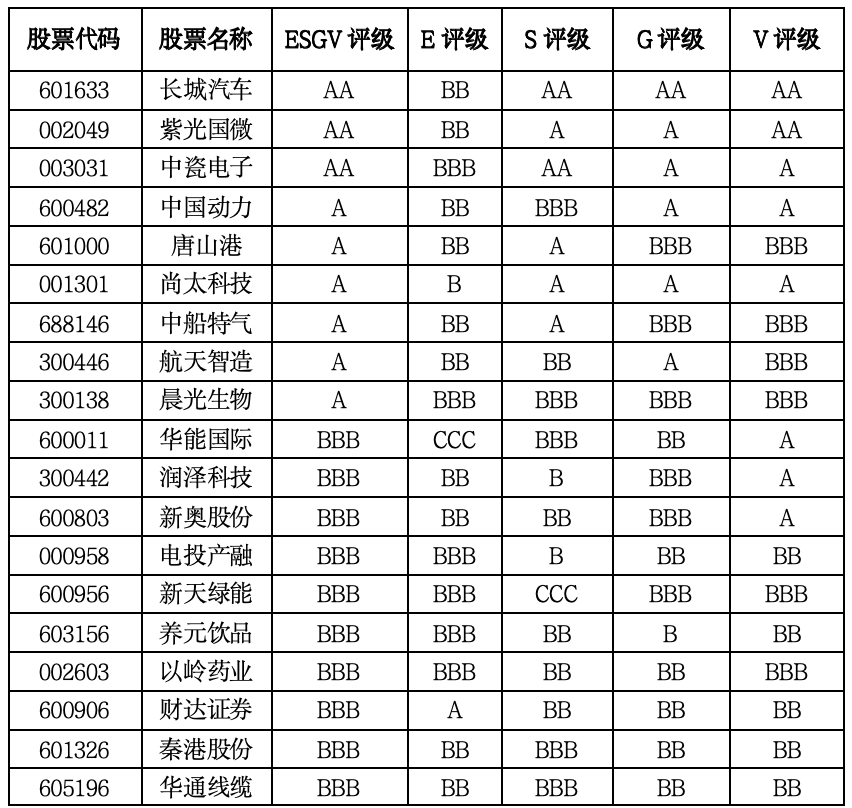 | 股票代码 | 股票名称 | ESGV 评级 | E 评级 | S 评级 | G 评级 | V 评级 |
|---|---|---|---|---|---|---|
| 601633 | 长城汽车 | AA | BB | AA | AA | AA |
| 002049 | 紫光国微 | AA | BB | A | A | AA |
| 003031 | 中瓷电子 | AA | BBB | AA | A | A |
| 600482 | 中国动力 | A | BB | BBB | A | A |
| 601000 | 唐山港 | A | BB | A | BBB | BBB |
| 001301 | 尚太科技 | A | B | A | A | A |
| 688146 | 中船特气 | A | BB | A | BBB | BBB |
| 300446 | 航天智造 | A | BB | BB | A | BBB |
| 300138 | 晨光生物 | A | BBB | BBB | BBB | BBB |
| 600011 | 华能国际 | BBB | CCC | BBB | BB | A |
| 300442 | 润泽科技 | BBB | BB | B | BBB | A |
| 600803 | 新奥股份 | BBB | BB | BB | BBB | A |
| 000958 | 电投产融 | BBB | BBB | B | BB | BB |
| 600956 | 新天绿能 | BBB | BBB | CCC | BBB | BBB |
| 603156 | 养元饮品 | BBB | BBB | BB | B | BB |
| 002603 | 以岭药业 | BBB | BBB | BB | BB | BBB |
| 600906 | 财达证券 | BBB | A | BB | BB | BB |
| 601326 | 秦港股份 | BBB | BB | BBB | BB | BB |
| 605196 | 华通线缆 | BBB | BB | BBB | BB | BB |